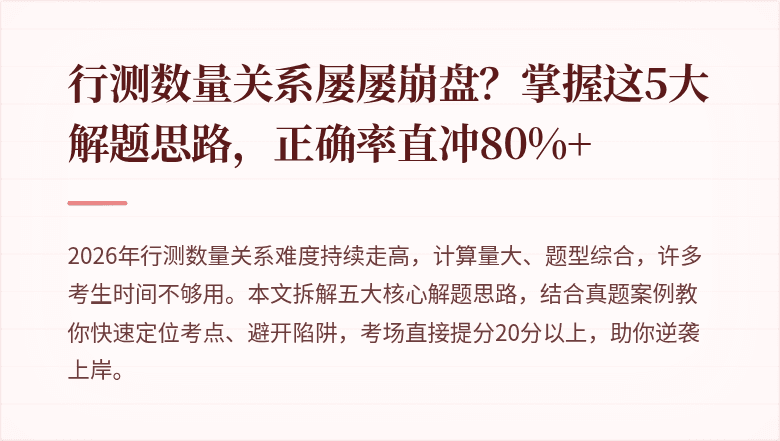 行测数量关系屡屡崩盘？掌握这5大解题思路，正确率直冲80%+

2026年行测数量关系难度持续走高，计算量大、题型综合，许多考生时间不够用。本文拆解五大核心解题思路，结合真题案例教你快速定位考点、避开陷阱，考场直接提分20分以上，助你逆袭上岸。